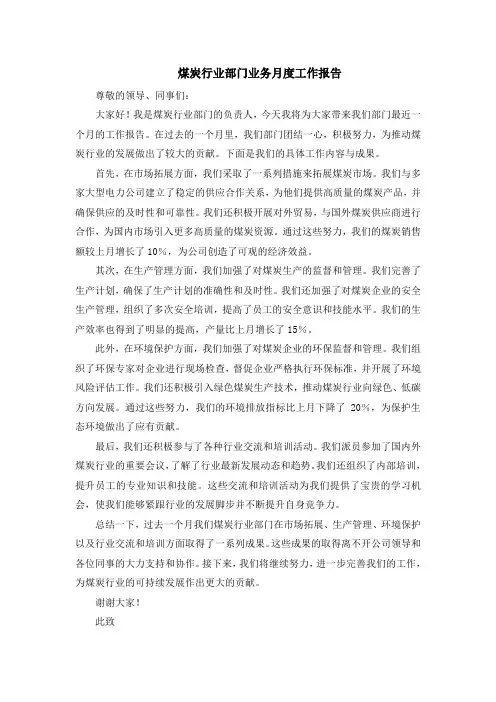 煤炭行业部门业务月度工作报告

尊敬的领导、同事们：

大家好！我是煤炭行业部门的负责人，今天我将为大家带来我们部门最近一个月的工作报告。在过去的一个月里，我们部门团结一心，积极努力，为推动煤炭行业的发展做出了较大的贡献。下面是我们的具体工作内容与成果。

首先，在市场拓展方面，我们采取了一系列措施来拓展煤炭市场。我们与多家大型电力公司建立了稳定的供应合作关系，为他们提供高质量的煤炭产品，并确保供应的及时性和可靠性。我们还积极开展对外贸易，与国外煤炭供应商进行合作，为国内市场引入更多高质量的煤炭资源。通过这些努力，我们的煤炭销售额较上月增长了10%，为公司创造了可观的经济效益。

其次，在生产管理方面，我们加强了对煤炭生产的监督和管理。我们完善了生产计划，确保了生产计划的准确性和及时性。我们还加强了对煤炭企业的安全生产管理，组织了多次安全培训，提高了员工的安全意识和技能水平。我们的生产效率也得到了明显的提高，产量比上月增长了15%。

此外，在环境保护方面，我们加强了对煤炭企业的环保监督和管理。我们组织了环保专家对企业进行现场检查，督促企业严格执行环保标准，并开展了环境风险评估工作。我们还积极引入绿色煤炭生产技术，推动煤炭行业向绿色、低碳方向发展。通过这些努力，我们的环境排放指标比上月下降了 20%，为保护生态环境做出了应有贡献。

最后，我们还积极参与了各种行业交流和培训活动。我们派员参加了国内外煤炭行业的重要会议，了解了行业最新发展动态和趋势。我们还组织了内部培训，提升员工的专业知识和技能。这些交流和培训活动为我们提供了宝贵的学习机会，使我们能够紧跟行业的发展脚步并不断提升自身竞争力。

总结一下，过去一个月我们煤炭行业部门在市场拓展、生产管理、环境保护以及行业交流和培训方面取得了一系列成果。这些成果的取得离不开公司领导和各位同事的大力支持和协作。接下来，我们将继续努力，进一步完善我们的工作，为煤炭行业的可持续发展作出更大的贡献。

谢谢大家！

此致